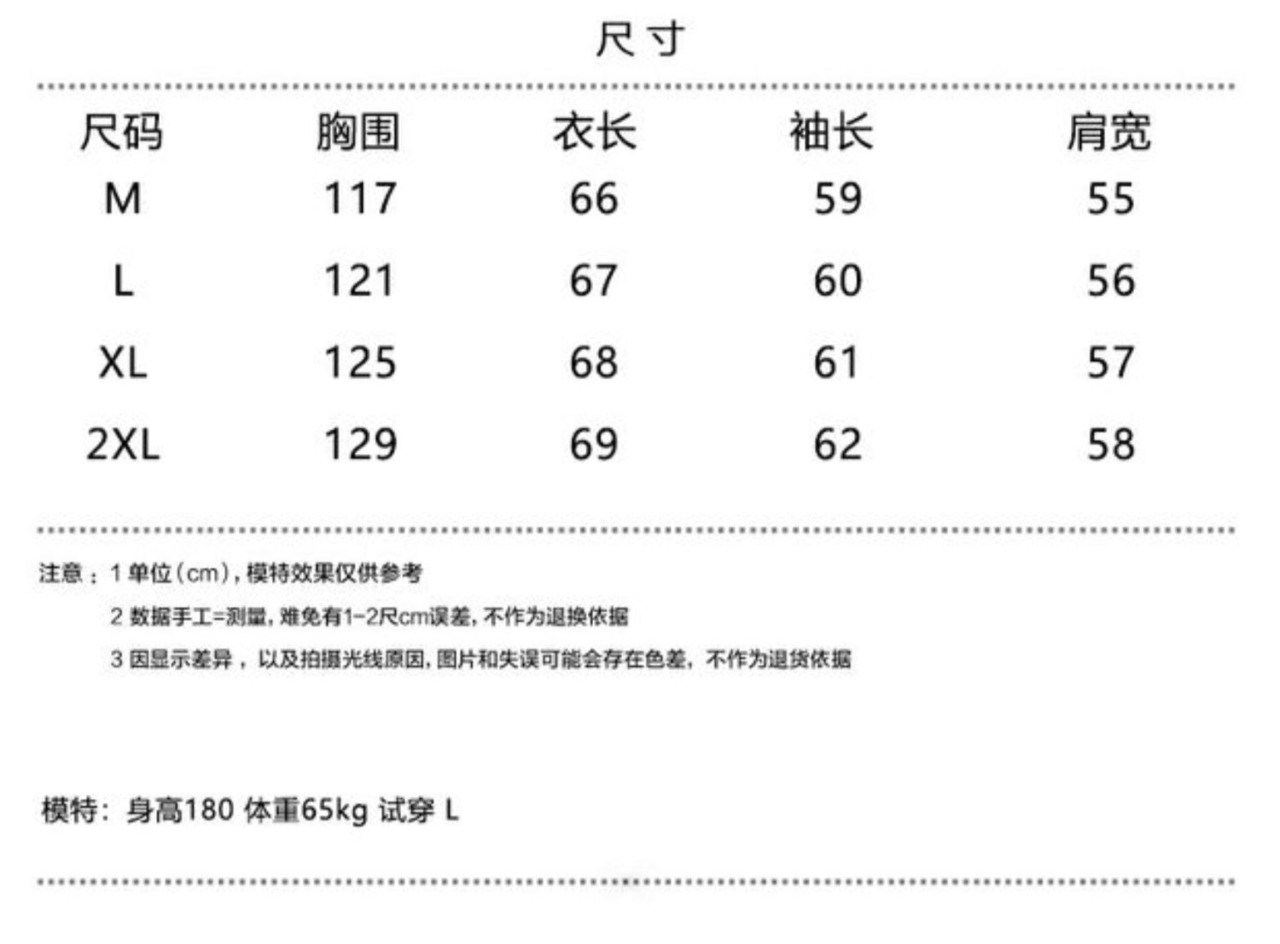 尺寸

| 尺码 | 胸围 | 衣长 | 袖长 | 肩宽 |
|---|---|---|---|---|
| M | 117 | 66 | 59 | 55 |
| L | 121 | 67 | 60 | 56 |
| XL | 125 | 68 | 61 | 57 |
| 2XL | 129 | 69 | 62 | 58 |

注意：1 单位（cm），模特效果仅供参考

2 数据手工=测量，难免有1-2尺cm误差，不作为退换依据

3 因显示差异，以及拍摄光线原因，图片和失误可能会存在色差，不作为退货依据

模特：身高180 体重65kg 试穿 L